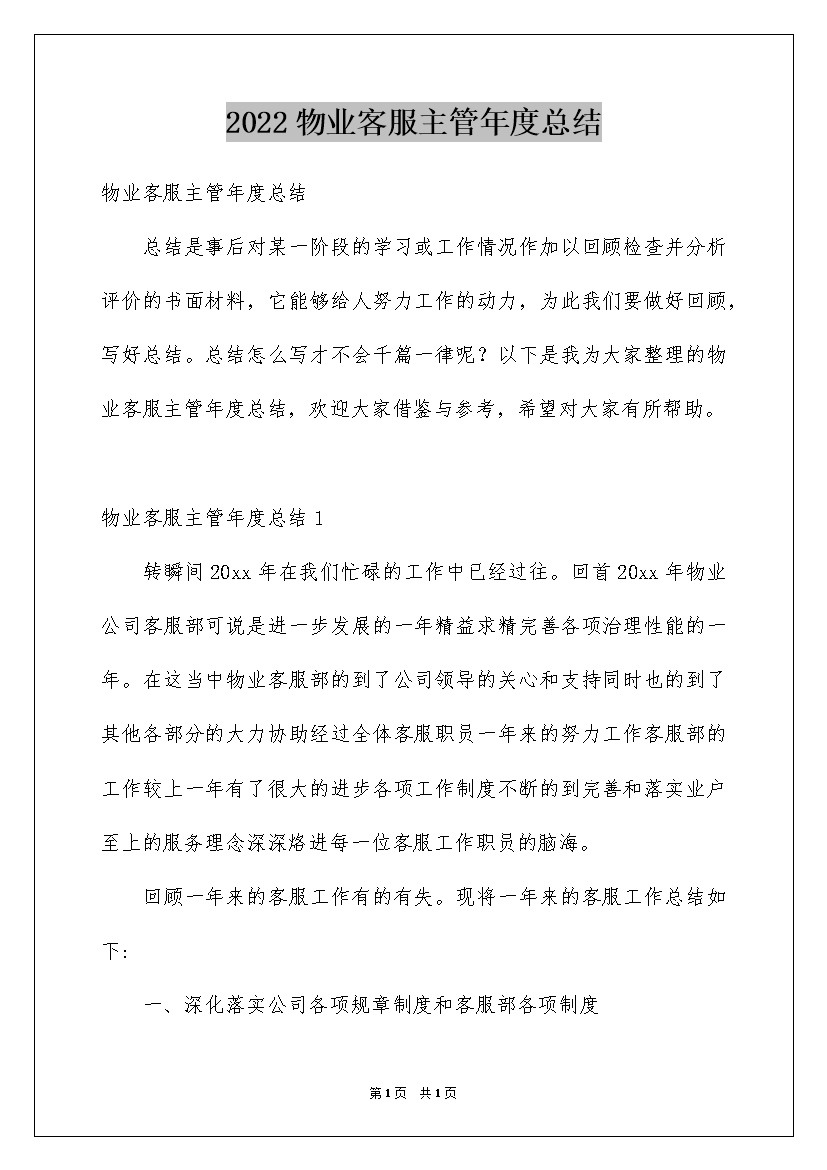 2022物业客服主管年度总结

物业客服主管年度总结

总结是事后对某一阶段的学习或工作情况作加以回顾检查并分析评价的书面材料，它能够给人努力工作的动力，为此我们要做好回顾，写好总结。总结怎么写才不会千篇一律呢？以下是我为大家整理的物业客服主管年度总结，欢迎大家借鉴与参考，希望对大家有所帮助。

物业客服主管年度总结1

转瞬间20xx年在我们忙碌的工作中已经过往。回首20xx年物业公司客服部可说是进一步发展的一年精益求精完善各项治理性能的一年。在这当中物业客服部的到了公司领导的关心和支持同时也的到了其他各部分的大力协助经过全体客服职员一年来的努力工作客服部的工作较上一年有了很大的进步各项工作制度不断的到完善和落实业户至上的服务理念深深烙进每一位客服工作职员的脑海。

回顾一年来的客服工作有的有失。现将一年来的客服工作总结如下:

一、深化落实公司各项规章制度和客服部各项制度

第1页 共1页